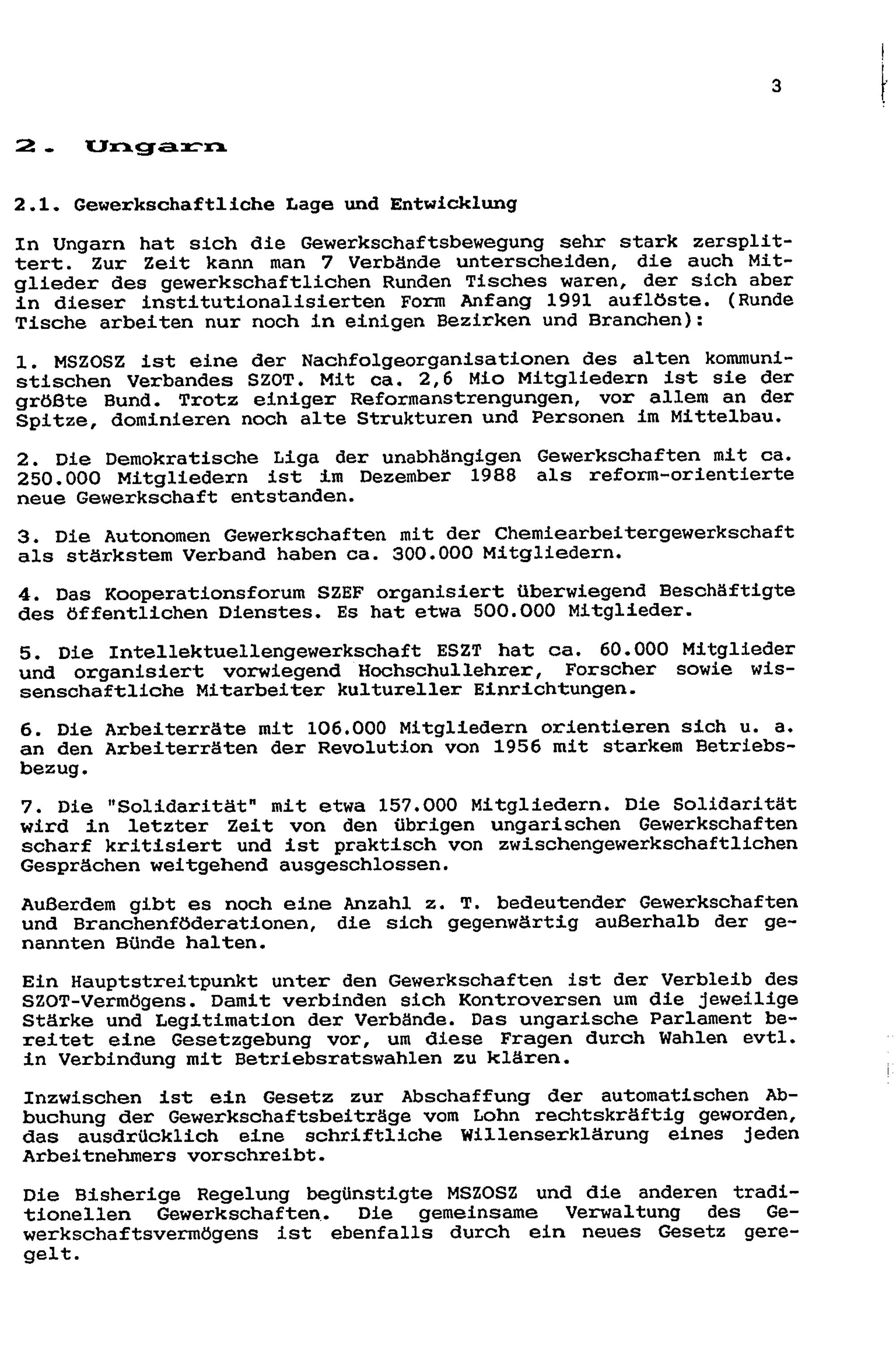 3

2. Ungarn

2.1. Gewerkschaftliche Lage und Entwicklung

In Ungarn hat sich die Gewerkschaftsbewegung sehr stark zersplittert. Zur Zeit kann man 7 Verbände unterscheiden, die auch Mitglieder des gewerkschaftlichen Runden Tisches waren, der sich aber in dieser institutionalisierten Form Anfang 1991 auflöste. (Runde Tische arbeiten nur noch in einigen Bezirken und Branchen):

1. MSZOSZ ist eine der Nachfolgeorganisationen des alten kommunistischen Verbandes SZOT. Mit ca. 2,6 Mio Mitgliedern ist sie der größte Bund. Trotz einiger Reformanstrengungen, vor allem an der Spitze, dominieren noch alte Strukturen und Personen im Mittelbau.

2. Die Demokratische Liga der unabhängigen Gewerkschaften mit ca. 250.000 Mitgliedern ist im Dezember 1988 als reform-orientierte neue Gewerkschaft entstanden.

3. Die Autonomen Gewerkschaften mit der Chemiearbeitergewerkschaft als stärkstem Verband haben ca. 300.000 Mitgliedern.

4. Das Kooperationsforum SZEF organisiert überwiegend Beschäftigte des öffentlichen Dienstes. Es hat etwa 500.000 Mitglieder.

5. Die Intellektuellengewerkschaft ESZT hat ca. 60.000 Mitglieder und organisiert vorwiegend Hochschullehrer, Forscher sowie wissenschaftliche Mitarbeiter kultureller Einrichtungen.

6. Die Arbeiterräte mit 106.000 Mitgliedern orientieren sich u. a. an den Arbeiterräten der Revolution von 1956 mit starkem Betriebsbezug.

7. Die "Solidarität" mit etwa 157.000 Mitgliedern. Die Solidarität wird in letzter Zeit von den übrigen ungarischen Gewerkschaften scharf kritisiert und ist praktisch von zwischengewerkschaftlichen Gesprächen weitgehend ausgeschlossen.

Außerdem gibt es noch eine Anzahl z. T. bedeutender Gewerkschaften und Branchenföderationen, die sich gegenwärtig außerhalb der genannten Bünde halten.

Ein Hauptstreitpunkt unter den Gewerkschaften ist der Verbleib des SZOT-Vermögens. Damit verbinden sich Kontroversen um die jeweilige Stärke und Legitimation der Verbände. Das ungarische Parlament bereitet eine Gesetzgebung vor, um diese Fragen durch Wahlen evtl. in Verbindung mit Betriebsratswahlen zu klären.

Inzwischen ist ein Gesetz zur Abschaffung der automatischen Abbuchung der Gewerkschaftsbeiträge vom Lohn rechtskräftig geworden, das ausdrücklich eine schriftliche Willenserklärung eines jeden Arbeitnehmers vorschreibt.

Die Bisherige Regelung begünstigte MSZOSZ und die anderen traditionellen Gewerkschaften. Die gemeinsame Verwaltung des Gewerkschaftsvermögens ist ebenfalls durch ein neues Gesetz geregelt.